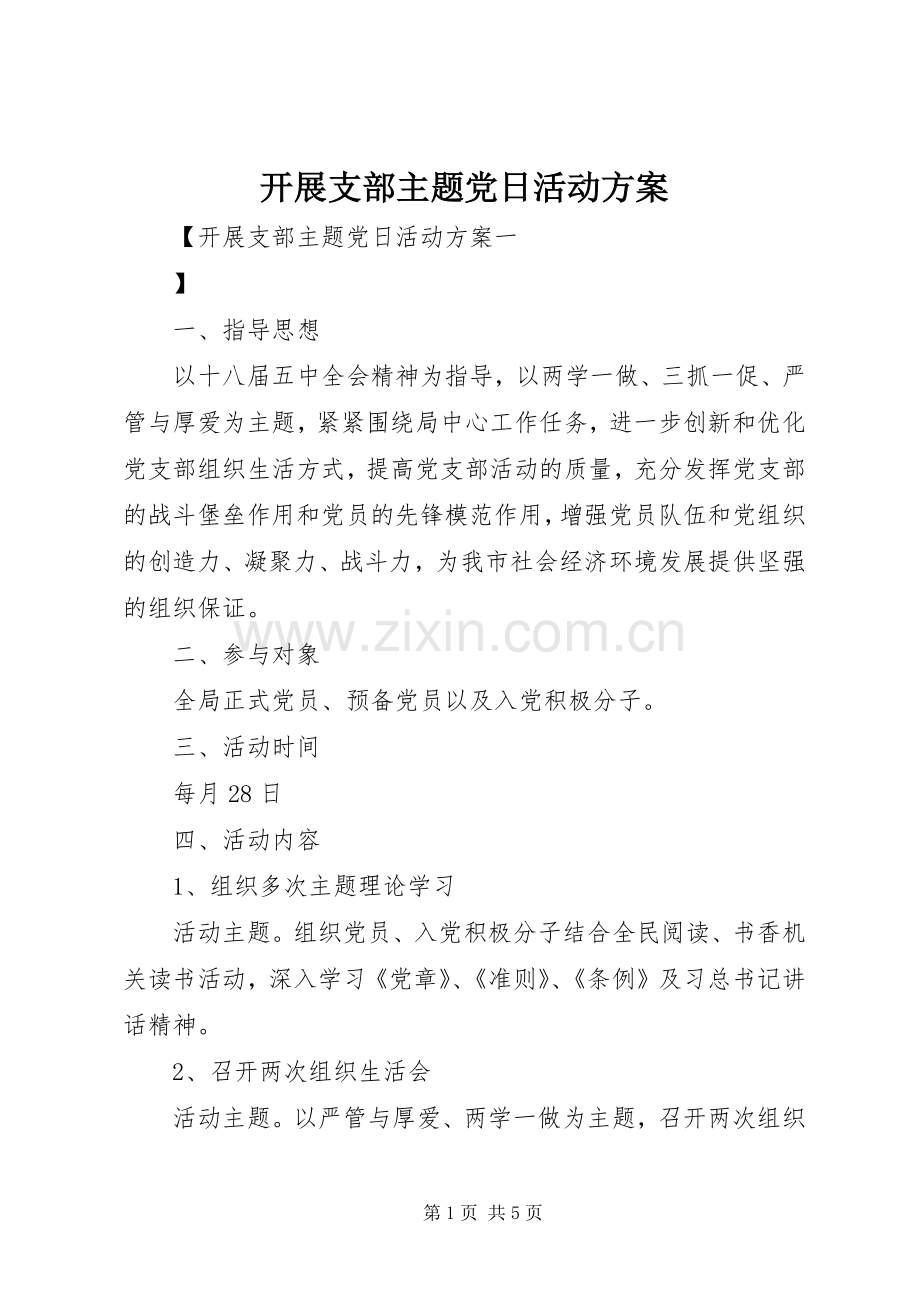 开展支部主题党日活动方案

【开展支部主题党日活动方案一

】

一、指导思想

以十八届五中全会精神为指导，以两学一做、三抓一促、严管与厚爱为主题，紧紧围绕局中心工作任务，进一步创新和优化党支部组织生活方式，提高党支部活动的质量，充分发挥党支部的战斗堡垒作用和党员的先锋模范作用，增强党员队伍和党组织的创造力、凝聚力、战斗力，为我市社会经济环境发展提供坚强的组织保证。

二、参与对象

全局正式党员、预备党员以及入党积极分子。

三、活动时间

每月28日

四、活动内容

1、组织多次主题理论学习

活动主题。组织党员、入党积极分子结合全民阅读、书香机关读书活动，深入学习《党章》、《准则》、《条例》及习总书记讲话精神。

2、召开两次组织生活会

活动主题。以严管与厚爱、两学一做为主题，召开两次组织

第1页 共5页

www.zixin.com.cn